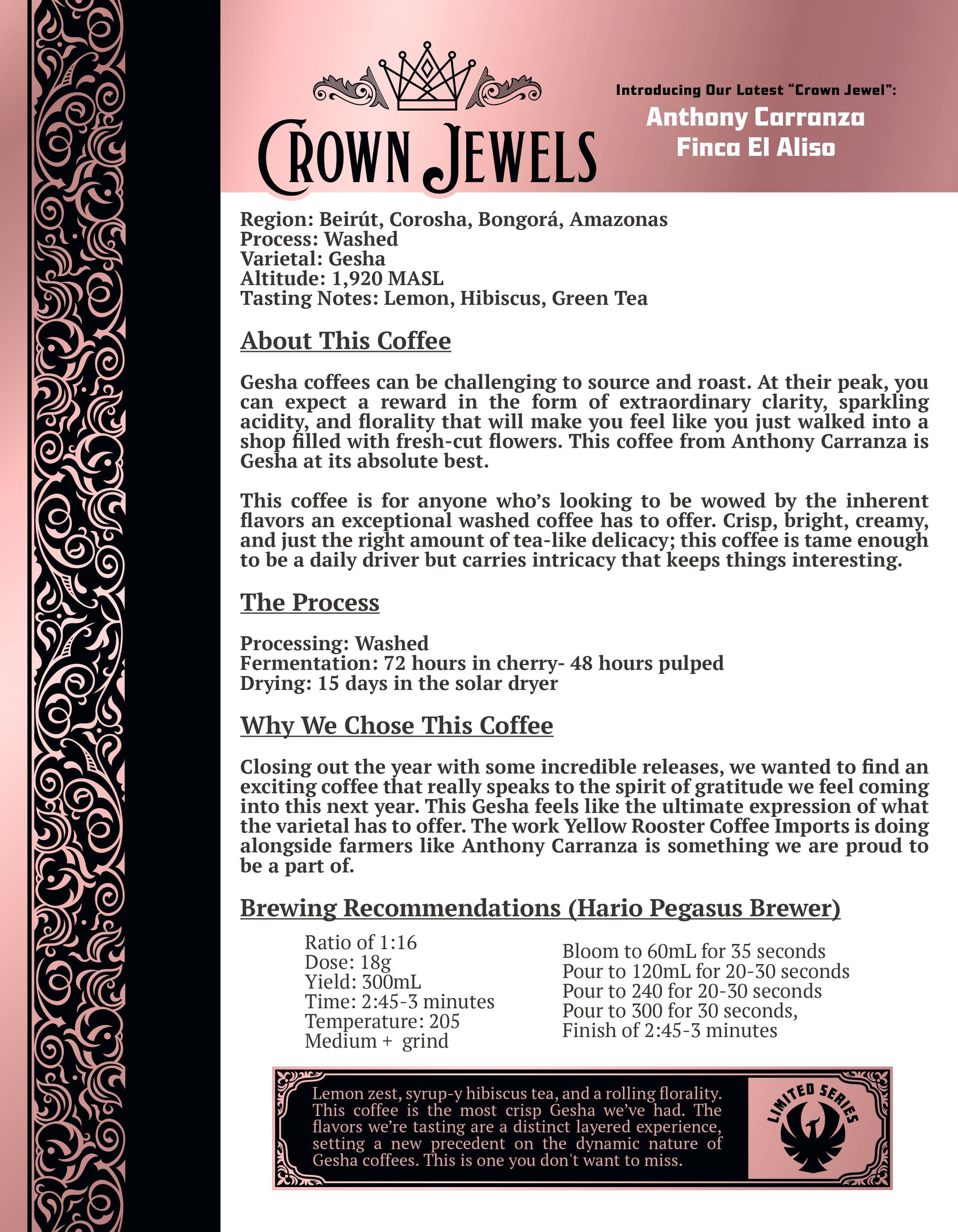 CROWN JEWELS

Introducing Our Latest "Crown Jewel":
Anthony Carranza
Finca El Aliso

Region: Beirút, Corosha, Bongorá, Amazonas
Process: Washed
Varietal: Gesha
Altitude: 1,920 MASL
Tasting Notes: Lemon, Hibiscus, Green Tea

About This Coffee

Gesha coffees can be challenging to source and roast. At their peak, you can expect a reward in the form of extraordinary clarity, sparkling acidity, and florality that will make you feel like you just walked into a shop filled with fresh-cut flowers. This coffee from Anthony Carranza is Gesha at its absolute best.

This coffee is for anyone who's looking to be wowed by the inherent flavors an exceptional washed coffee has to offer. Crisp, bright, creamy, and just the right amount of tea-like delicacy; this coffee is tame enough to be a daily driver but carries intricacy that keeps things interesting.

The Process

Processing: Washed
Fermentation: 72 hours in cherry- 48 hours pulped
Drying: 15 days in the solar dryer

Why We Chose This Coffee

Closing out the year with some incredible releases, we wanted to find an exciting coffee that really speaks to the spirit of gratitude we feel coming into this next year. This Gesha feels like the ultimate expression of what the varietal has to offer. The work Yellow Rooster Coffee Imports is doing alongside farmers like Anthony Carranza is something we are proud to be a part of.

Brewing Recommendations (Hario Pegasus Brewer)

Ratio of 1:16
Dose: 18g
Yield: 300mL
Time: 2:45-3 minutes
Temperature: 205
Medium + grind

Bloom to 60mL for 35 seconds
Pour to 120mL for 20-30 seconds
Pour to 240 for 20-30 seconds
Pour to 300 for 30 seconds,
Finish of 2:45-3 minutes

Lemon zest, syrup-y hibiscus tea, and a rolling florality. This coffee is the most crisp Gesha we've had. The flavors we're tasting are a distinct layered experience, setting a new precedent on the dynamic nature of Gesha coffees. This is one you don't want to miss.

LIMITED SERIES